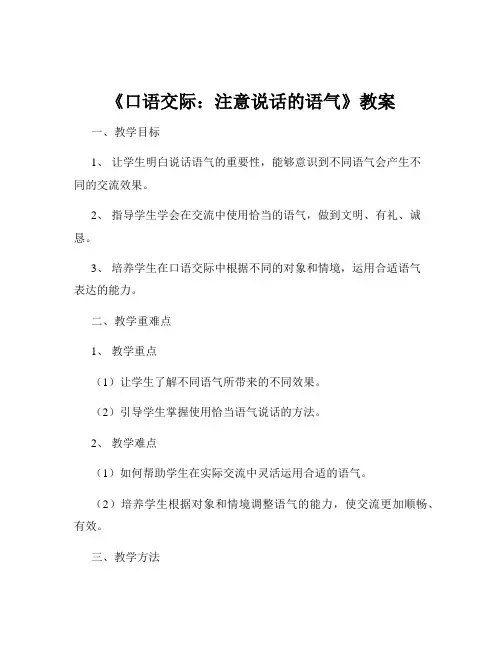 《口语交际：注意说话的语气》教案

一、教学目标

1、让学生明白说话语气的重要性，能够意识到不同语气会产生不同的交流效果。

2、指导学生学会在交流中使用恰当的语气，做到文明、有礼、诚恳。

3、培养学生在口语交际中根据不同的对象和情境，运用合适语气表达的能力。

二、教学重难点

1、教学重点

（1）让学生了解不同语气所带来的不同效果。

（2）引导学生掌握使用恰当语气说话的方法。

2、教学难点

（1）如何帮助学生在实际交流中灵活运用合适的语气。

（2）培养学生根据对象和情境调整语气的能力，使交流更加顺畅、有效。

三、教学方法